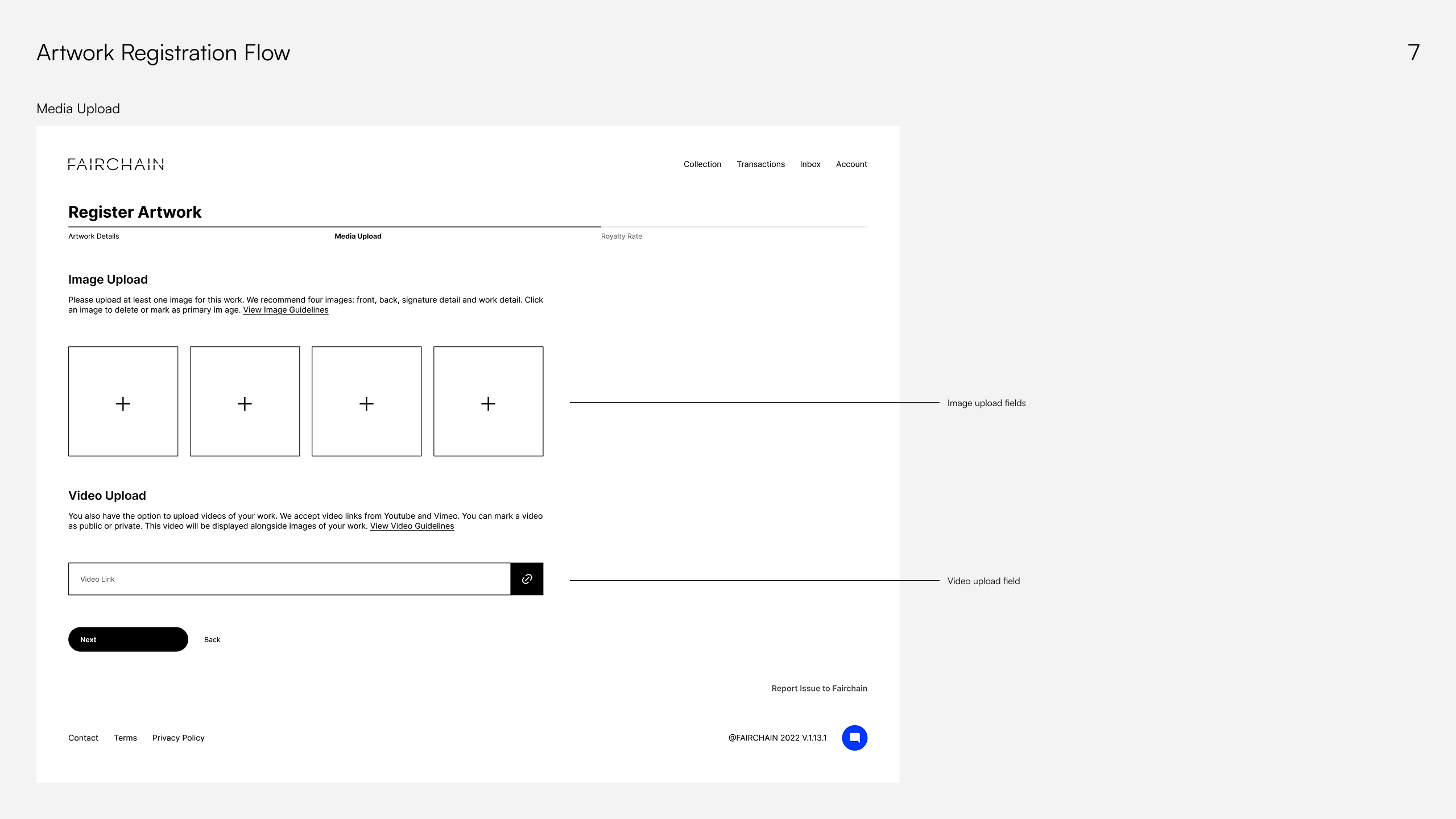 Artwork Registration Flow

7

Media Upload

FAIRCHAIN

Collection
Transactions
Inbox
Account

Register Artwork

Artwork Details
Media Upload
Royalty Rate

Image Upload

Please upload at least one image for this work. We recommend four images: front, back, signature detail and work detail. Click an image to delete or mark as primary im age. View Image Guidelines

+ + + +

Image upload fields

Video Upload

You also have the option to upload videos of your work. We accept video links from Youtube and Vimeo. You can mark a video as public or private. This video will be displayed alongside images of your work. View Video Guidelines

Video Link

Video upload field

Next
Back

Report Issue to Fairchain

Contact
Terms
Privacy Policy

@FAIRCHAIN 2022 V.1.13.1